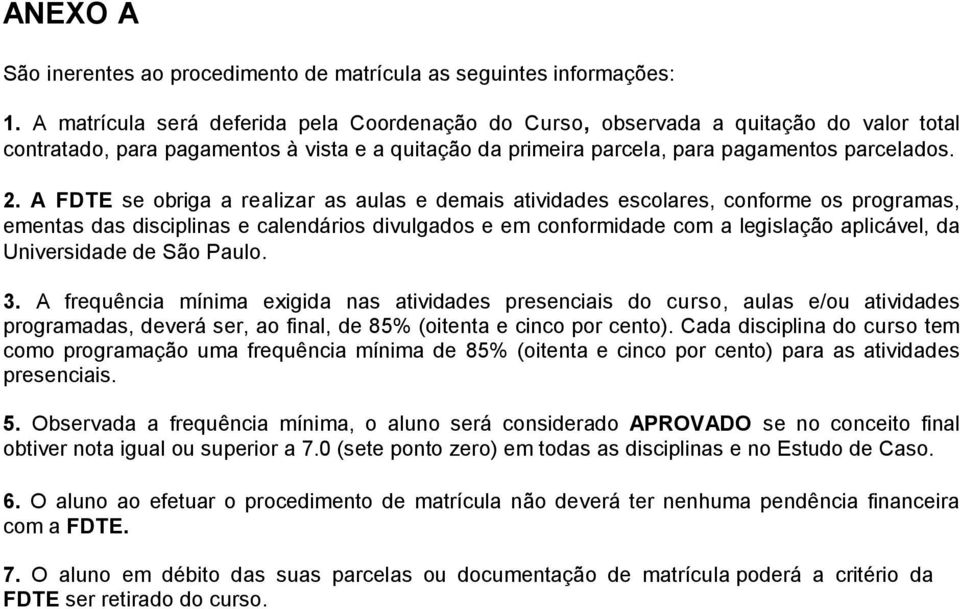 ANEXO A

São inerentes ao procedimento de matrícula as seguintes informações:

1. A matrícula será deferida pela Coordenação do Curso, observada a quitação do valor total contratado, para pagamentos à vista e a quitação da primeira parcela, para pagamentos parcelados.

2. A FDTE se obriga a realizar as aulas e demais atividades escolares, conforme os programas, ementas das disciplinas e calendários divulgados e em conformidade com a legislação aplicável, da Universidade de São Paulo.

3. A frequência mínima exigida nas atividades presenciais do curso, aulas e/ou atividades programadas, deverá ser, ao final, de 85% (oitenta e cinco por cento). Cada disciplina do curso tem como programação uma frequência mínima de 85% (oitenta e cinco por cento) para as atividades presenciais.

5. Observada a frequência mínima, o aluno será considerado APROVADO se no conceito final obtiver nota igual ou superior a 7.0 (sete ponto zero) em todas as disciplinas e no Estudo de Caso.

6. O aluno ao efetuar o procedimento de matrícula não deverá ter nenhuma pendência financeira com a FDTE.

7. O aluno em débito das suas parcelas ou documentação de matrícula poderá a critério da FDTE ser retirado do curso.